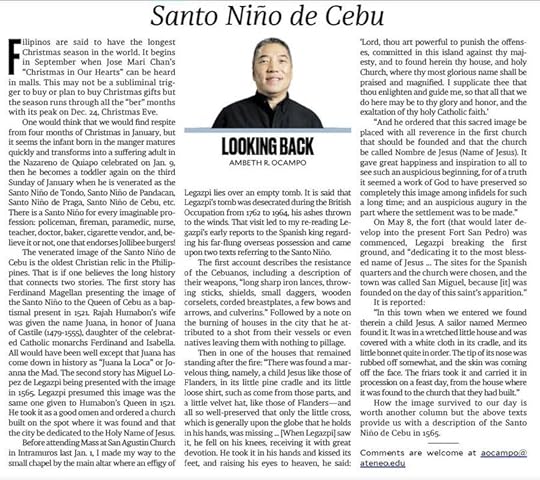 Santo Niño de Cebu

Filipinos are said to have the longest Christmas season in the world. It begins in September when Jose Mari Chan's "Christmas in Our Hearts" can be heard in malls. This may not be a subliminal trigger to buy or plan to buy Christmas gifts but the season runs through all the "ber" months with its peak on Dec. 24, Christmas Eve.

One would think that we would find respite from four months of Christmas in January, but it seems the infant born in the manger matures quickly and transforms into a suffering adult in the Nazareno de Quiapo celebrated on Jan. 9, then he becomes a toddler again on the third Sunday of January when he is venerated as the Santo Niño de Tondo, Santo Niño de Pandacan, Santo Niño de Praga, Santo Niño de Cebu, etc. There is a Santo Niño for every imaginable profession: policeman, fireman, paramedic, nurse, teacher, doctor, baker, cigarette vendor, and, believe it or not, one that endorses Jollibee burgers!

The venerated image of the Santo Niño de Cebu is the oldest Christian relic in the Philippines. That is if one believes the long history that connects two stories. The first story has Ferdinand Magellan presenting the image of the Santo Niño to the Queen of Cebu as a baptismal present in 1521. Rajah Humabon's wife was given the name Juana, in honor of Juana of Castile (1479-1555), daughter of the celebrated Catholic monarchs Ferdinand and Isabella. All would have been well except that Juana has come down in history as "Juana la Loca" or Joanna the Mad. The second story has Miguel Lopez de Legazpi being presented with the image in 1565. Legazpi presumed this image was the same one given to Humabon's Queen in 1521. He took it as a good omen and ordered a church built on the spot where it was found and that the city be dedicated to the Holy Name of Jesus.

Before attending Mass at San Agustin Church in Intramuros last Jan. 1, I made my way to the small chapel by the main altar where an effigy of

LOOKING BACK
AMBETH R. OCAMPO

Legazpi lies over an empty tomb. It is said that Legazpi's tomb was desecrated during the British Occupation from 1762 to 1964, his ashes thrown to the winds. That visit led to my re-reading Legazpi's early reports to the Spanish king regarding his far-flung overseas possession and came upon two texts referring to the Santo Niño.

The first account describes the resistance of the Cebuanos, including a description of their weapons, "long sharp iron lances, throwing sticks, shields, small daggers, wooden corselets, corded breastplates, a few bows and arrows, and culverins." Followed by a note on the burning of houses in the city that he attributed to a shot from their vessels or even natives leaving them with nothing to pillage.

Then in one of the houses that remained standing after the fire: "There was found a marvelous thing, namely, a child Jesus like those of Flanders, in its little pine cradle and its little loose shirt, such as come from those parts, and a little velvet hat, like those of Flanders—and all so well-preserved that only the little cross, which is generally upon the globe that he holds in his hands, was missing ... [When Legazpi] saw it, he fell on his knees, receiving it with great devotion. He took it in his hands and kissed its feet, and raising his eyes to heaven, he said:

'Lord, thou art powerful to punish the offenses, committed in this island against thy majesty, and to found herein thy house, and holy Church, where thy most glorious name shall be praised and magnified. I supplicate thee that thou enlighten and guide me, so that all that we do here may be to thy glory and honor, and the exaltation of thy holy Catholic faith.'

"And he ordered that this sacred image be placed with all reverence in the first church that should be founded and that the church be called Nombre de Jesus (Name of Jesus). It gave great happiness and inspiration to all to see such an auspicious beginning, for of a truth it seemed a work of God to have preserved so completely this image among infidels for such a long time; and an auspicious augury in the part where the settlement was to be made."

On May 8, the fort (that would later develop into the present Fort San Pedro) was commenced, Legazpi breaking the first ground, and "dedicating it to the most blessed name of Jesus ... The sites for the Spanish quarters and the church were chosen, and the town was called San Miguel, because [it] was founded on the day of this saint's apparition."

It is reported:

"In this town when we entered we found therein a child Jesus. A sailor named Mermeo found it. It was in a wretched little house and was covered with a white cloth in its cradle, and its little bonnet quite in order. The tip of its nose was rubbed off somewhat, and the skin was coming off the face. The friars took it and carried it in procession on a feast day, from the house where it was found to the church that they had built."

How the image survived to our day is worth another column but the above texts provide us with a description of the Santo Niño de Cebu in 1565.

Comments are welcome at aocampo@ateneo.edu